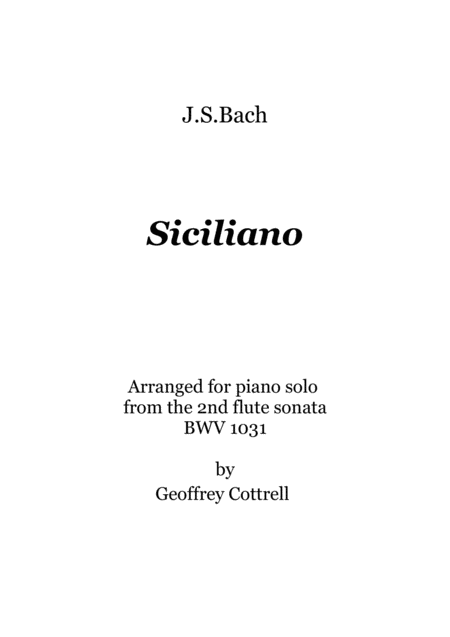 J.S.Bach

Siciliano

Arranged for piano solo
from the 2nd flute sonata
BWV 1031

by
Geoffrey Cottrell